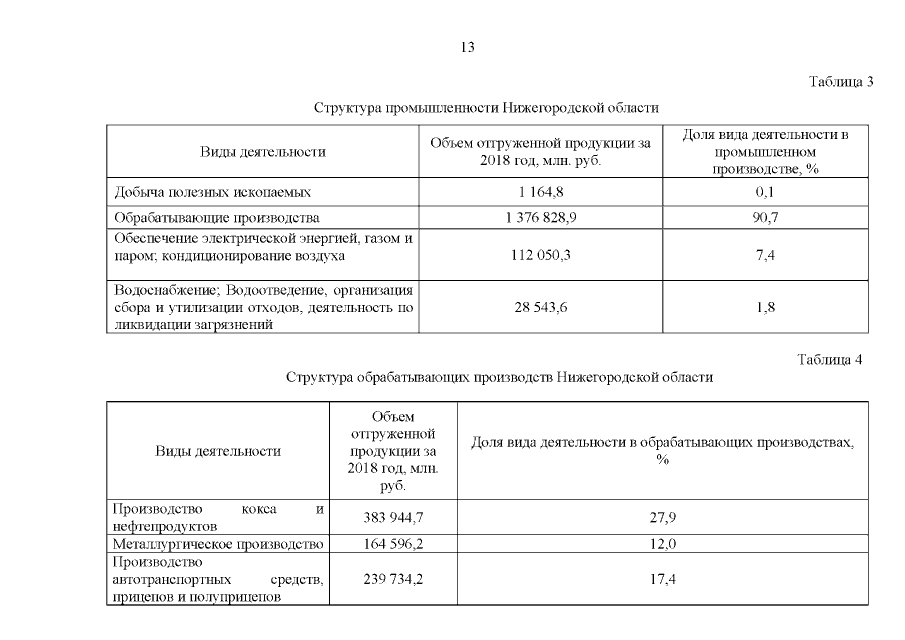 13

Таблица 3

Структура промышленности Нижегородской области

| Виды деятельности | Объем отгруженной продукции за 2018 год, млн. руб. | Доля вида деятельности в промышленном производстве, % |
|---|---|---|
| Добыча полезных ископаемых | 1 164,8 | 0,1 |
| Обрабатывающие производства | 1 376 828,9 | 90,7 |
| Обеспечение электрической энергией, газом и паром; кондиционирование воздуха | 112 050,3 | 7,4 |
| Водоснабжение; Водоотведение, организация сбора и утилизации отходов, деятельность по ликвидации загрязнений | 28 543,6 | 1,8 |

Таблица 4

Структура обрабатывающих производств Нижегородской области

| Виды деятельности | Объем отгруженной продукции за 2018 год, млн. руб. | Доля вида деятельности в обрабатывающих производствах, % |
|---|---|---|
| Производство кокса и нефтепродуктов | 383 944,7 | 27,9 |
| Металлургическое производство | 164 596,2 | 12,0 |
| Производство автотранспортных средств, прицепов и полуприцепов | 239 734,2 | 17,4 |